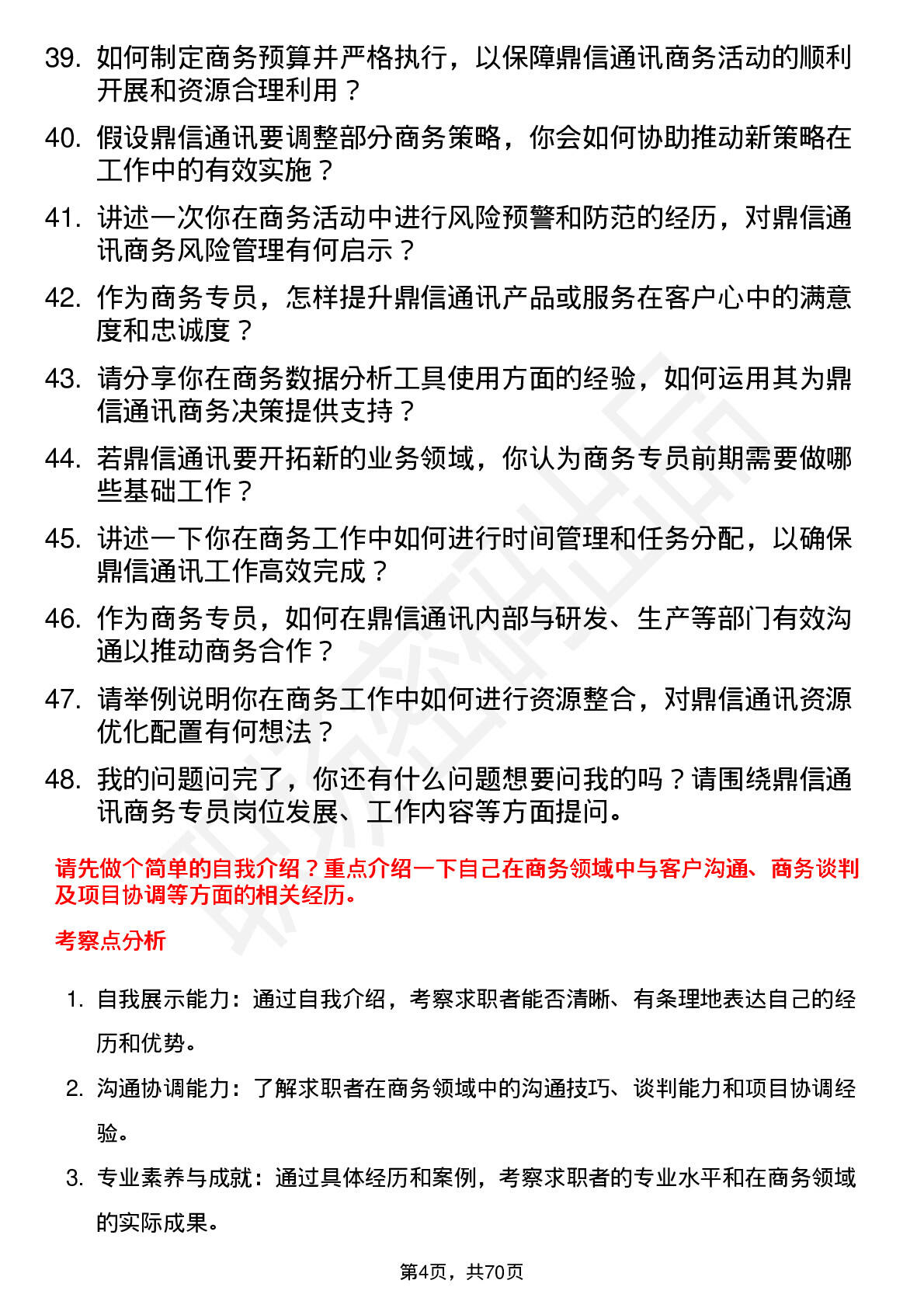 39. 如何制定商务预算并严格执行，以保障鼎信通讯商务活动的顺利开展和资源合理利用？

40. 假设鼎信通讯要调整部分商务策略，你会如何协助推动新策略在工作中的有效实施？

41. 讲述一次你在商务活动中进行风险预警和防范的经历，对鼎信通讯商务风险管理有何启示？

42. 作为商务专员，怎样提升鼎信通讯产品或服务在客户心中的满意度和忠诚度？

43. 请分享你在商务数据分析工具使用方面的经验，如何运用其为鼎信通讯商务决策提供支持？

44. 若鼎信通讯要开拓新的业务领域，你认为商务专员前期需要做哪些基础工作？

45. 讲述一下你在商务工作中如何进行时间管理和任务分配，以确保鼎信通讯工作高效完成？

46. 作为商务专员，如何在鼎信通讯内部与研发、生产等部门有效沟通以推动商务合作？

47. 请举例说明你在商务工作中如何进行资源整合，对鼎信通讯资源优化配置有何想法？

48. 我的问题问完了，你还有什么问题想要问我的吗？请围绕鼎信通讯商务专员岗位发展、工作内容等方面提问。

请先做个简单的自我介绍？重点介绍一下自己在商务领域中与客户沟通、商务谈判及项目协调等方面的相关经历。

考察点分析

1. 自我展示能力：通过自我介绍，考察求职者能否清晰、有条理地表达自己的经历和优势。

2. 沟通协调能力：了解求职者在商务领域中的沟通技巧、谈判能力和项目协调经验。

3. 专业素养与成就：通过具体经历和案例，考察求职者的专业水平和在商务领域的实际成果。

第4页，共70页